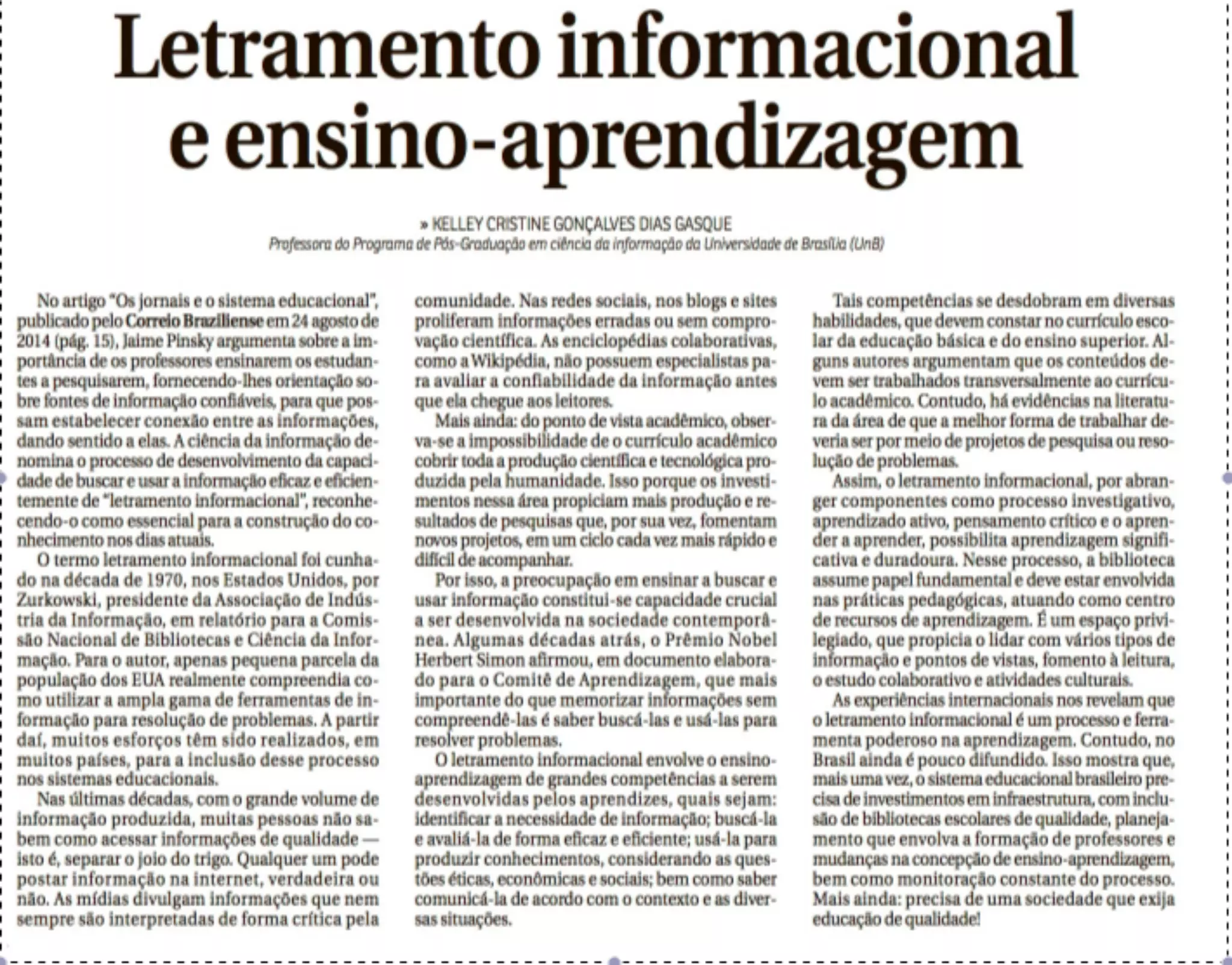 Letramento informacional e ensino-aprendizagem

» KELLEY CRISTINE GONÇALVES DIAS GASQUE
Professora do Programa de Pós-Graduação em ciência da informação da Universidade de Brasília (UnB)

No artigo "Os jornais e o sistema educacional", publicado pelo Correio Braziliense em 24 agosto de 2014 (pág. 15), Jaime Pinsky argumenta sobre a importância de os professores ensinarem os estudantes a pesquisarem, fornecendo-lhes orientação sobre fontes de informação confiáveis, para que possam estabelecer conexão entre as informações, dando sentido a elas. A ciência da informação denomina o processo de desenvolvimento da capacidade de buscar e usar a informação eficaz e eficientemente de "letramento informacional", reconhecendo-o como essencial para a construção do conhecimento nos dias atuais.

O termo letramento informacional foi cunhado na década de 1970, nos Estados Unidos, por Zurkowski, presidente da Associação de Indústria da Informação, em relatório para a Comissão Nacional de Bibliotecas e Ciência da Informação. Para o autor, apenas pequena parcela da população dos EUA realmente compreendia como utilizar a ampla gama de ferramentas de informação para resolução de problemas. A partir daí, muitos esforços têm sido realizados, em muitos países, para a inclusão desse processo nos sistemas educacionais.

Nas últimas décadas, com o grande volume de informação produzida, muitas pessoas não sabem como acessar informações de qualidade — isto é, separar o joio do trigo. Qualquer um pode postar informação na internet, verdadeira ou não. As mídias divulgam informações que nem sempre são interpretadas de forma crítica pela comunidade. Nas redes sociais, nos blogs e sites proliferam informações erradas ou sem comprovação científica. As enciclopédias colaborativas, como a Wikipédia, não possuem especialistas para avaliar a confiabilidade da informação antes que ela chegue aos leitores.

Mais ainda: do ponto de vista acadêmico, observa-se a impossibilidade de o currículo acadêmico cobrir toda a produção científica e tecnológica produzida pela humanidade. Isso porque os investimentos nessa área propiciam mais produção e resultados de pesquisas que, por sua vez, fomentam novos projetos, em um ciclo cada vez mais rápido e difícil de acompanhar.

Por isso, a preocupação em ensinar a buscar e usar informação constitui-se capacidade crucial a ser desenvolvida na sociedade contemporânea. Algumas décadas atrás, o Prêmio Nobel Herbert Simon afirmou, em documento elaborado para o Comitê de Aprendizagem, que mais importante do que memorizar informações sem compreendê-las é saber buscá-las e usá-las para resolver problemas.

O letramento informacional envolve o ensino-aprendizagem de grandes competências a serem desenvolvidas pelos aprendizes, quais sejam: identificar a necessidade de informação; buscá-la e avaliá-la de forma eficaz e eficiente; usá-la para produzir conhecimentos, considerando as questões éticas, econômicas e sociais; bem como saber comunicá-la de acordo com o contexto e as diversas situações.

Tais competências se desdobram em diversas habilidades, que devem constar no currículo escolar da educação básica e do ensino superior. Alguns autores argumentam que os conteúdos devem ser trabalhados transversalmente ao currículo acadêmico. Contudo, há evidências na literatura da área de que a melhor forma de trabalhar deveria ser por meio de projetos de pesquisa ou resolução de problemas.

Assim, o letramento informacional, por abranger componentes como processo investigativo, aprendizado ativo, pensamento crítico e o aprender a aprender, possibilita aprendizagem significativa e duradoura. Nesse processo, a biblioteca assume papel fundamental e deve estar envolvida nas práticas pedagógicas, atuando como centro de recursos de aprendizagem. É um espaço privilegiado, que propicia o lidar com vários tipos de informação e pontos de vistas, fomento à leitura, o estudo colaborativo e atividades culturais.

As experiências internacionais nos revelam que o letramento informacional é um processo e ferramenta poderoso na aprendizagem. Contudo, no Brasil ainda é pouco difundido. Isso mostra que, mais uma vez, o sistema educacional brasileiro precisa de investimentos em infraestrutura, com inclusão de bibliotecas escolares de qualidade, planejamento que envolva a formação de professores e mudanças na concepção de ensino-aprendizagem, bem como monitoração constante do processo. Mais ainda: precisa de uma sociedade que exija educação de qualidade!